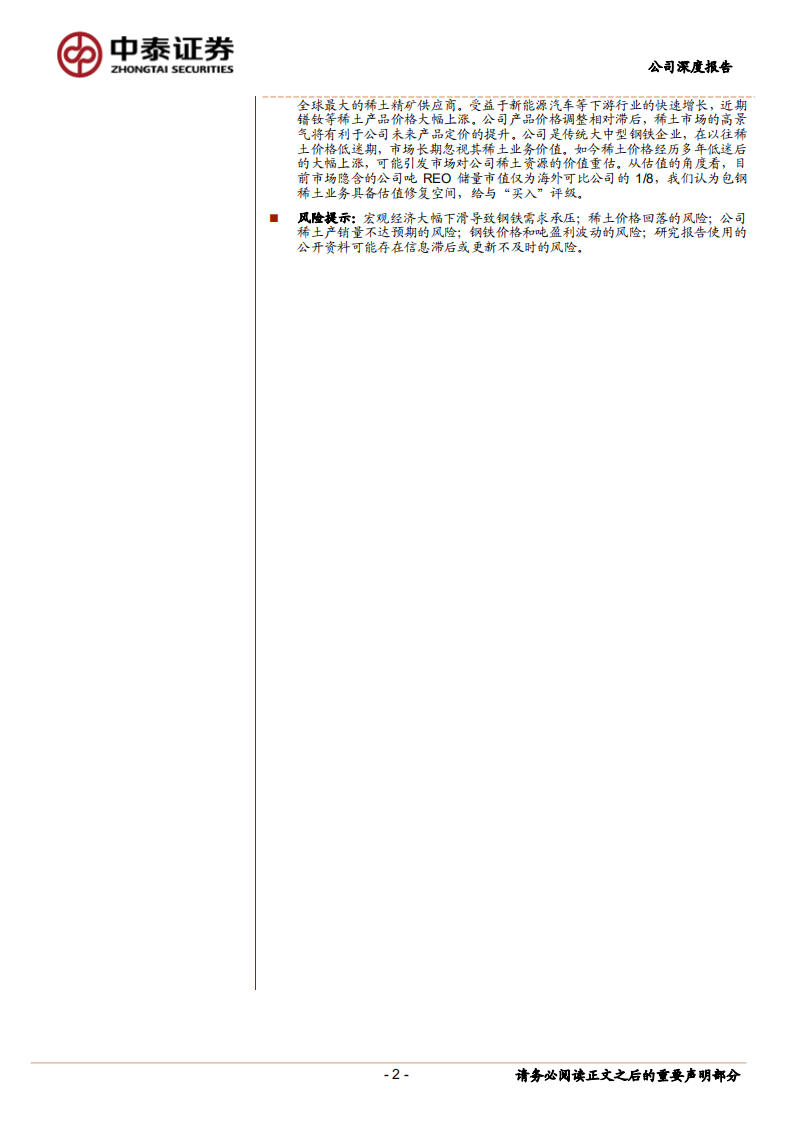 中泰证券
ZHONGTAI SECURITIES

公司深度报告

全球最大的稀土精矿供应商。受益于新能源汽车等下游行业的快速增长，近期镨钕等稀土产品价格大幅上涨。公司产品价格调整相对滞后，稀土市场的高景气将有利于公司未来产品定价的提升。公司是传统大中型钢铁企业，在以往稀土价格低迷期，市场长期忽视其稀土业务价值。如今稀土价格经历多年低迷后的大幅上涨，可能引发市场对公司稀土资源的价值重估。从估值的角度看，目前市场隐含的公司吨 REO 储量市值仅为海外可比公司的 1/8，我们认为包钢稀土业务具备估值修复空间，给与“买入”评级。

■ 风险提示：宏观经济大幅下滑导致钢铁需求承压；稀土价格回落的风险；公司稀土产销量不达预期的风险；钢铁价格和吨盈利波动的风险；研究报告使用的公开资料可能存在信息滞后或更新不及时的风险。

- 2 -

请务必阅读正文之后的重要声明部分